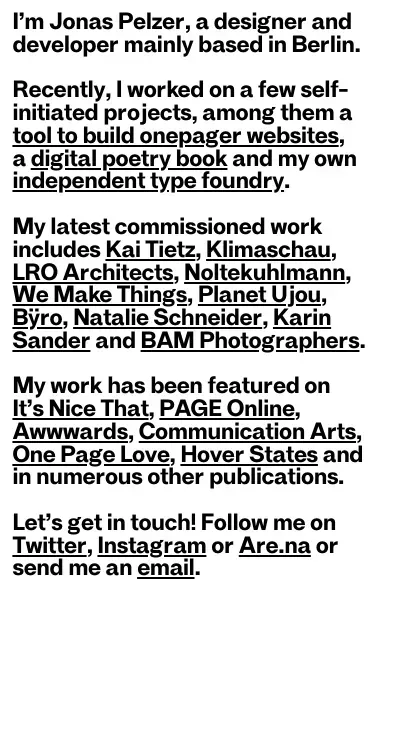 I’m Jonas Pelzer, a designer and developer mainly based in Berlin.

Recently, I worked on a few self-initiated projects, among them a tool to build onepager websites, a digital poetry book and my own independent type foundry.

My latest commissioned work includes Kai Tietz, Klimaschau, LRO Architects, Noltekuhlmann, We Make Things, Planet Ujou, Bÿro, Natalie Schneider, Karin Sander and BAM Photographers.

My work has been featured on It’s Nice That, PAGE Online, Awwwards, Communication Arts, One Page Love, Hover States and in numerous other publications.

Let’s get in touch! Follow me on Twitter, Instagram or Are.na or send me an email.